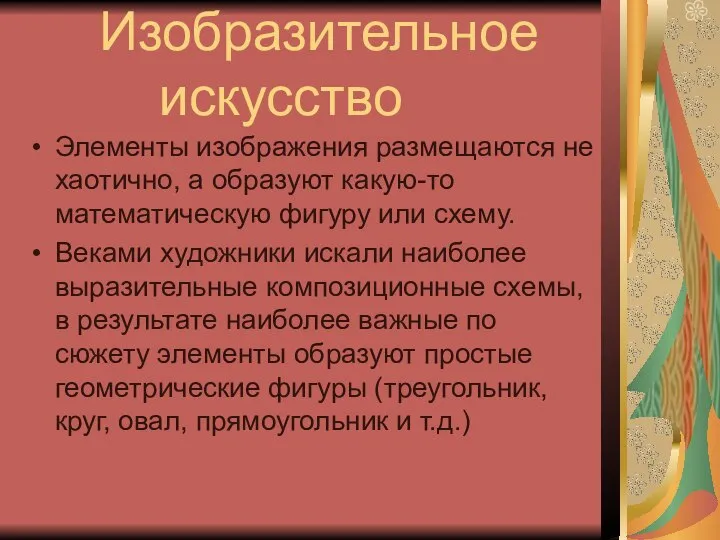 Изобразительное искусство

• Элементы изображения размещаются не хаотично, а образуют какую-то математическую фигуру или схему.

• Веками художники искали наиболее выразительные композиционные схемы, в результате наиболее важные по сюжету элементы образуют простые геометрические фигуры (треугольник, круг, овал, прямоугольник и т.д.)